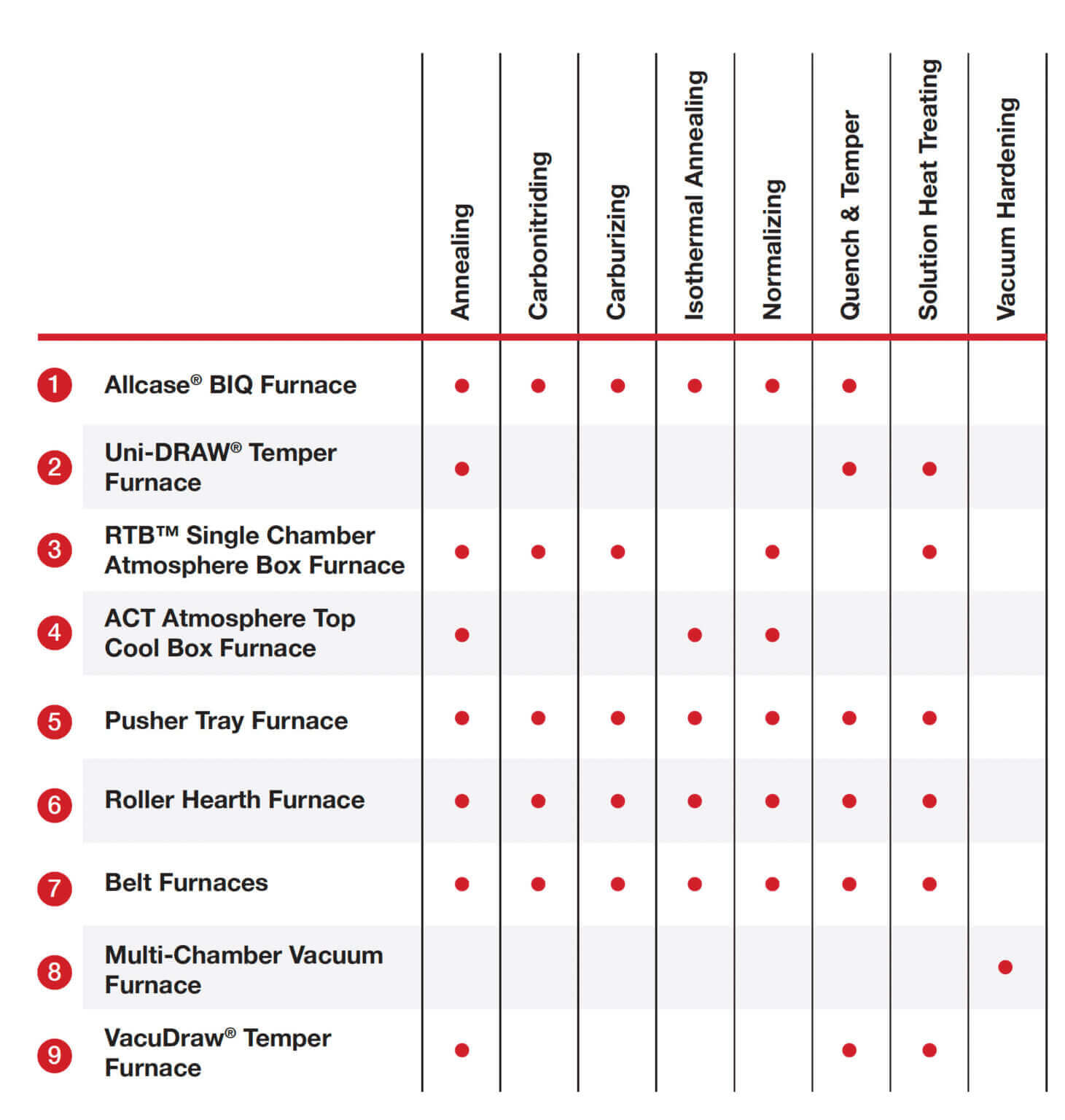 | | | Annealing | Carbonitriding | Carburizing | Isothermal Annealing | Normalizing | Quench & Temper | Solution Heat Treating | Vacuum Hardening |
|---|---|---|---|---|---|---|---|---|---|
| 1 | Allcase® BIQ Furnace | ● | ● | ● | ● | ● | ● | | |
| 2 | Uni-DRAW® Temper Furnace | ● | | | | | ● | ● | |
| 3 | RTB™ Single Chamber Atmosphere Box Furnace | ● | ● | ● | | ● | | ● | |
| 4 | ACT Atmosphere Top Cool Box Furnace | ● | | | ● | ● | | | |
| 5 | Pusher Tray Furnace | ● | ● | ● | ● | ● | ● | ● | |
| 6 | Roller Hearth Furnace | ● | ● | ● | ● | ● | ● | ● | |
| 7 | Belt Furnaces | ● | ● | ● | ● | ● | ● | ● | |
| 8 | Multi-Chamber Vacuum Furnace | | | | | | | | ● |
| 9 | VacuDraw® Temper Furnace | ● | | | | | ● | ● | |